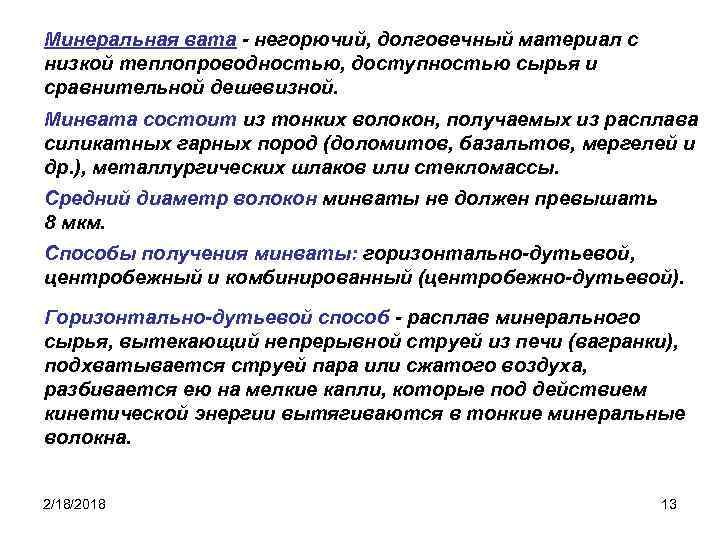 Минеральная вата - негорючий, долговечный материал с низкой теплопроводностью, доступностью сырья и сравнительной дешевизной.

Минвата состоит из тонких волокон, получаемых из расплава силикатных гарных пород (доломитов, базальтов, мергелей и др.), металлургических шлаков или стекломассы.

Средний диаметр волокон минваты не должен превышать 8 мкм.

Способы получения минваты: горизонтально-дутьевой, центробежный и комбинированный (центробежно-дутьевой).

Горизонтально-дутьевой способ - расплав минерального сырья, вытекающий непрерывной струей из печи (вагранки), подхватывается струей пара или сжатого воздуха, разбивается ею на мелкие капли, которые под действием кинетической энергии вытягиваются в тонкие минеральные волокна.

2/18/2018

13